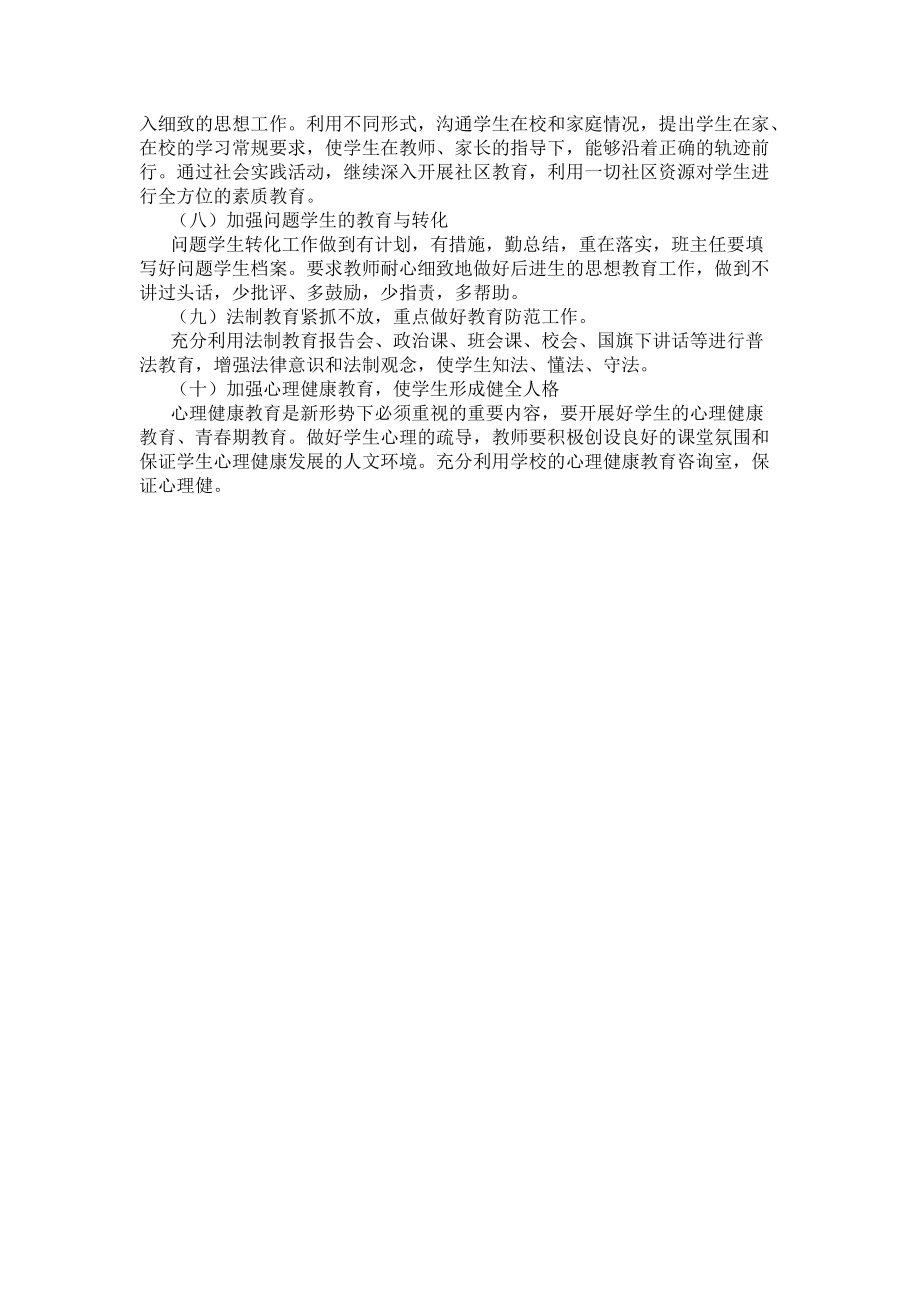 入细致的思想工作。利用不同形式，沟通学生在校和家庭情况，提出学生在家、在校的学习常规要求，使学生在教师、家长的指导下，能够沿着正确的轨迹前行。通过社会实践活动，继续深入开展社区教育，利用一切社区资源对学生进行全方位的素质教育。

（八）加强问题学生的教育与转化

问题学生转化工作做到有计划，有措施，勤总结，重在落实，班主任要填写好问题学生档案。要求教师耐心细致地做好后进生的思想教育工作，做到不讲过头话，少批评、多鼓励，少指责，多帮助。

（九）法制教育紧抓不放，重点做好教育防范工作。

充分利用法制教育报告会、政治课、班会课、校会、国旗下讲话等进行普法教育，增强法律意识和法制观念，使学生知法、懂法、守法。

（十）加强心理健康教育，使学生形成健全人格

心理健康教育是新形势下必须重视的重要内容，要开展好学生的心理健康教育、青春期教育。做好学生心理的疏导，教师要积极创设良好的课堂氛围和保证学生心理健康发展的人文环境。充分利用学校的心理健康教育咨询室，保证心理健。